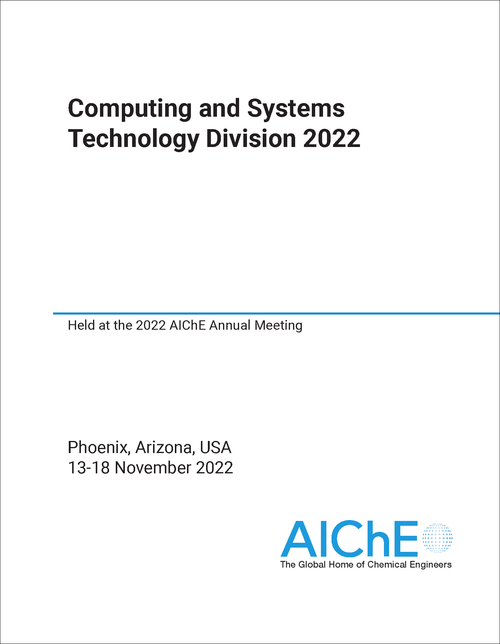 Computing and Systems Technology Division 2022

Held at the 2022 AIChE Annual Meeting

Phoenix, Arizona, USA
13-18 November 2022

AIChE
The Global Home of Chemical Engineers